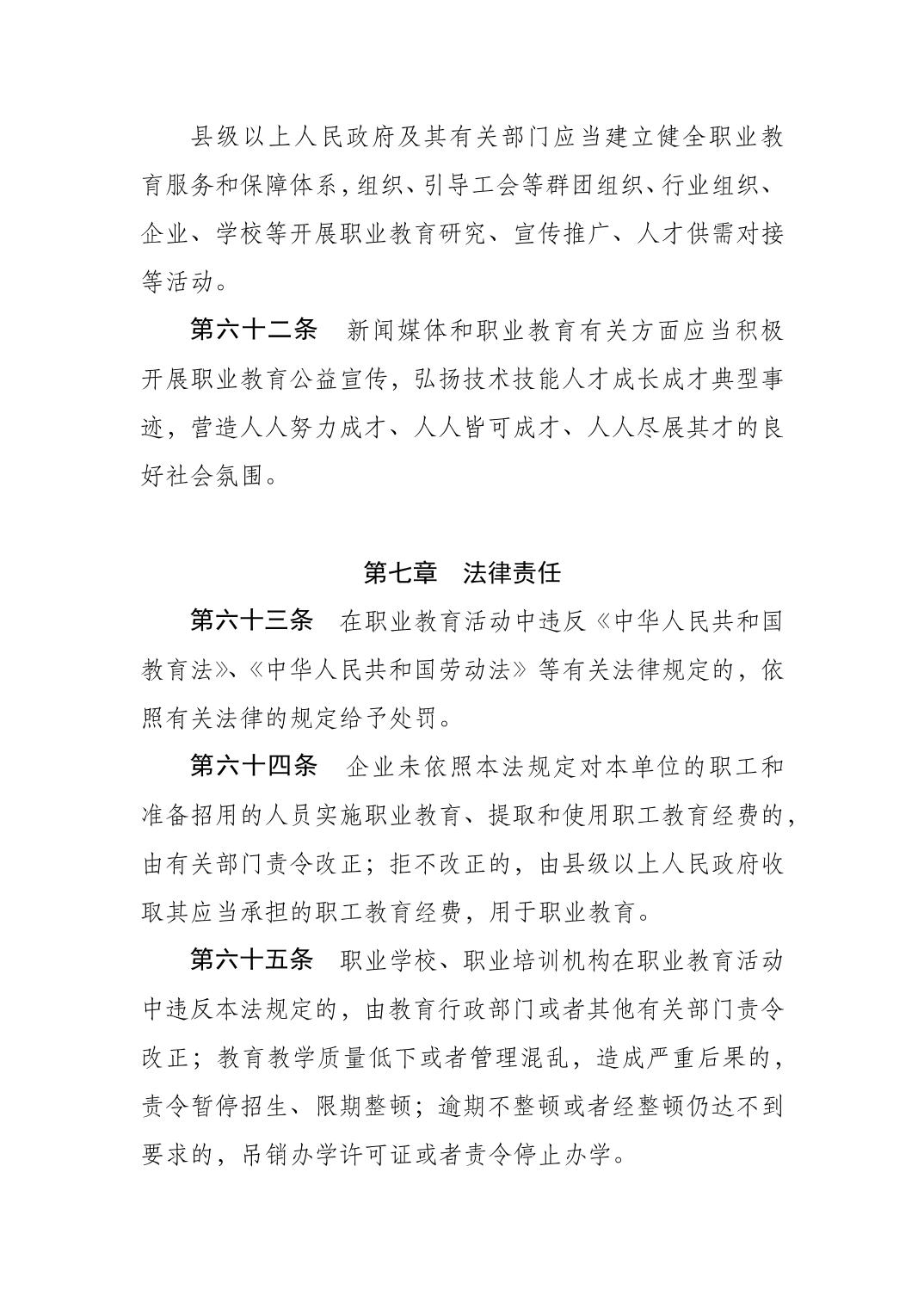 县级以上人民政府及其有关部门应当建立健全职业教育服务和保障体系，组织、引导工会等群团组织、行业组织、企业、学校等开展职业教育研究、宣传推广、人才供需对接等活动。

第六十二条　新闻媒体和职业教育有关方面应当积极开展职业教育公益宣传，弘扬技术技能人才成长成才典型事迹，营造人人努力成才、人人皆可成才、人人尽展其才的良好社会氛围。

第七章　法律责任

第六十三条　在职业教育活动中违反《中华人民共和国教育法》、《中华人民共和国劳动法》等有关法律规定的，依照有关法律的规定给予处罚。

第六十四条　企业未依照本法规定对本单位的职工和准备招用的人员实施职业教育、提取和使用职工教育经费的，由有关部门责令改正；拒不改正的，由县级以上人民政府收取其应当承担的职工教育经费，用于职业教育。

第六十五条　职业学校、职业培训机构在职业教育活动中违反本法规定的，由教育行政部门或者其他有关部门责令改正；教育教学质量低下或者管理混乱，造成严重后果的，责令暂停招生、限期整顿；逾期不整顿或者经整顿仍达不到要求的，吊销办学许可证或者责令停止办学。